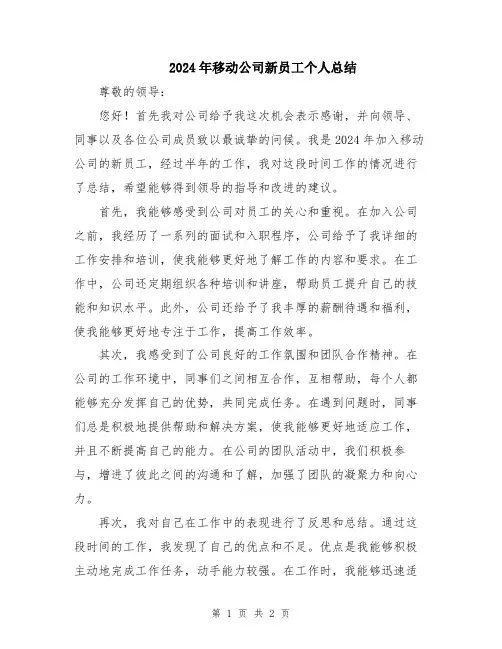 2024年移动公司新员工个人总结

尊敬的领导：

您好！首先我对公司给予我这次机会表示感谢，并向领导、同事以及各位公司成员致以最诚挚的问候。我是2024年加入移动公司的新员工，经过半年的工作，我对这段时间工作的情况进行了总结，希望能够得到领导的指导和改进的建议。

首先，我能够感受到公司对员工的关心和重视。在加入公司之前，我经历了一系列的面试和入职程序，公司给予了我详细的工作安排和培训，使我能够更好地了解工作的内容和要求。在工作中，公司还定期组织各种培训和讲座，帮助员工提升自己的技能和知识水平。此外，公司还给予了我丰厚的薪酬待遇和福利，使我能够更好地专注于工作，提高工作效率。

其次，我感受到了公司良好的工作氛围和团队合作精神。在公司的工作环境中，同事们之间相互合作，互相帮助，每个人都能够充分发挥自己的优势，共同完成任务。在遇到问题时，同事们总是积极地提供帮助和解决方案，使我能够更好地适应工作，并且不断提高自己的能力。在公司的团队活动中，我们积极参与，增进了彼此之间的沟通和了解，加强了团队的凝聚力和向心力。

再次，我对自己在工作中的表现进行了反思和总结。通过这段时间的工作，我发现了自己的优点和不足。优点是我能够积极主动地完成工作任务，动手能力较强。在工作时，我能够迅速适

第 1 页 共 2 页